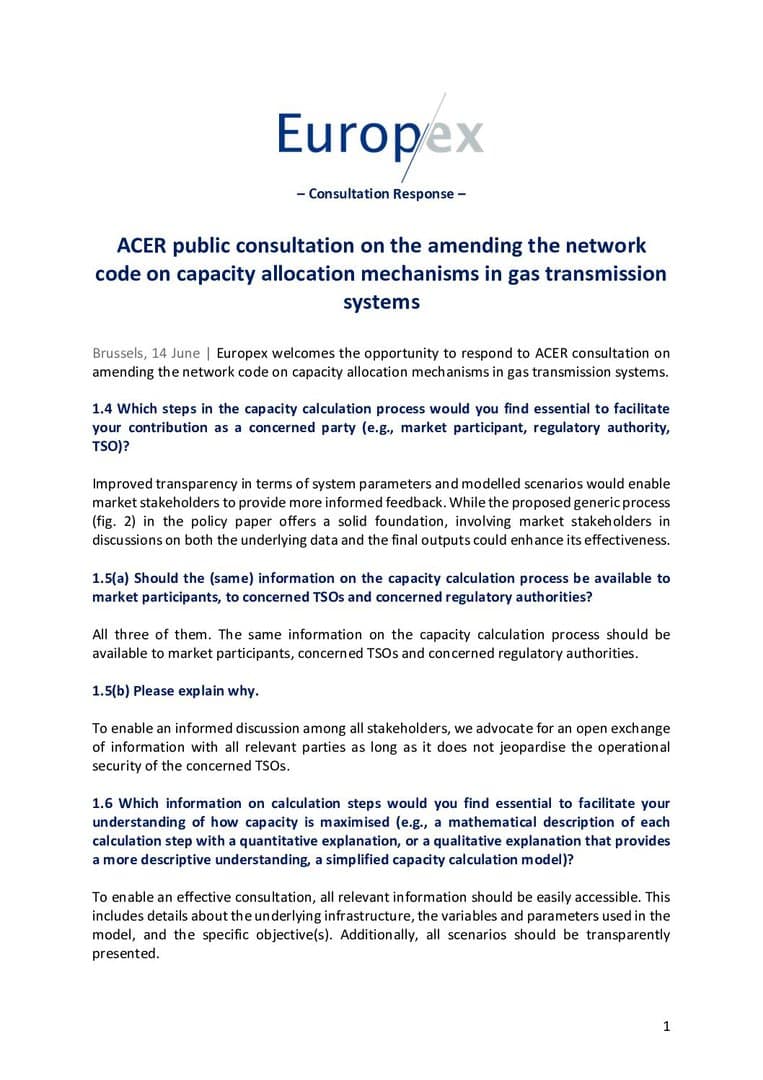 Europex

– Consultation Response –

ACER public consultation on the amending the network code on capacity allocation mechanisms in gas transmission systems

Brussels, 14 June | Europex welcomes the opportunity to respond to ACER consultation on amending the network code on capacity allocation mechanisms in gas transmission systems.

1.4 Which steps in the capacity calculation process would you find essential to facilitate your contribution as a concerned party (e.g., market participant, regulatory authority, TSO)?

Improved transparency in terms of system parameters and modelled scenarios would enable market stakeholders to provide more informed feedback. While the proposed generic process (fig. 2) in the policy paper offers a solid foundation, involving market stakeholders in discussions on both the underlying data and the final outputs could enhance its effectiveness.

1.5(a) Should the (same) information on the capacity calculation process be available to market participants, to concerned TSOs and concerned regulatory authorities?

All three of them. The same information on the capacity calculation process should be available to market participants, concerned TSOs and concerned regulatory authorities.

1.5(b) Please explain why.

To enable an informed discussion among all stakeholders, we advocate for an open exchange of information with all relevant parties as long as it does not jeopardise the operational security of the concerned TSOs.

1.6 Which information on calculation steps would you find essential to facilitate your understanding of how capacity is maximised (e.g., a mathematical description of each calculation step with a quantitative explanation, or a qualitative explanation that provides a more descriptive understanding, a simplified capacity calculation model)?

To enable an effective consultation, all relevant information should be easily accessible. This includes details about the underlying infrastructure, the variables and parameters used in the model, and the specific objective(s). Additionally, all scenarios should be transparently presented.

1